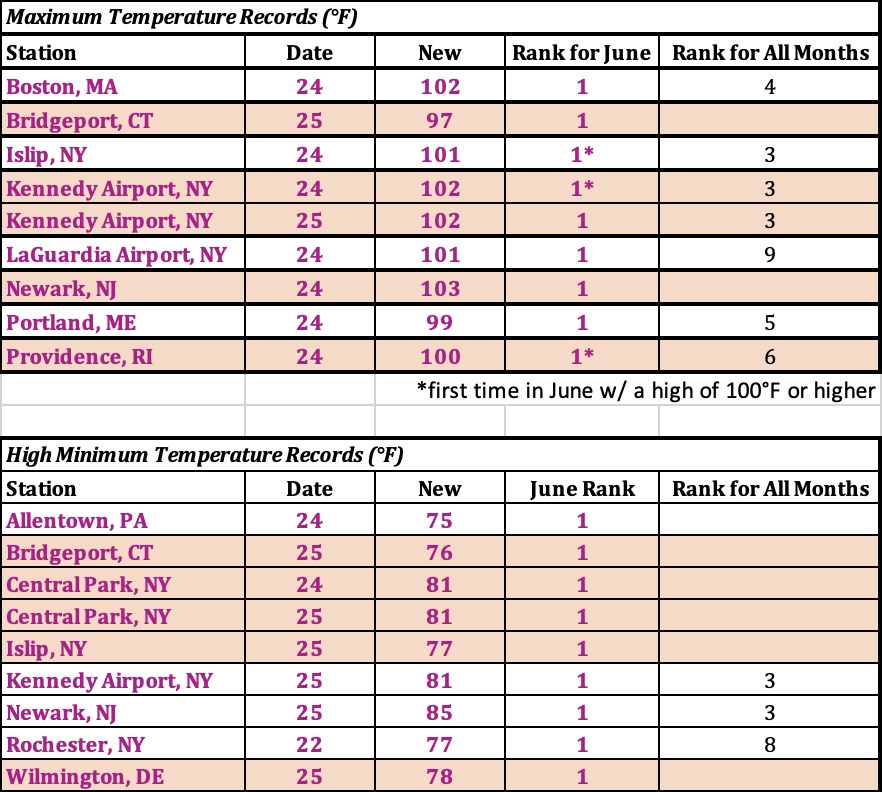 Maximum Temperature Records (°F)

| Station | Date | New | Rank for June | Rank for All Months |
|---|---|---|---|---|
| Boston, MA | 24 | 102 | 1 | 4 |
| Bridgeport, CT | 25 | 97 | 1 | |
| Islip, NY | 24 | 101 | 1* | 3 |
| Kennedy Airport, NY | 24 | 102 | 1* | 3 |
| Kennedy Airport, NY | 25 | 102 | 1 | 3 |
| LaGuardia Airport, NY | 24 | 101 | 1 | 9 |
| Newark, NJ | 24 | 103 | 1 | |
| Portland, ME | 24 | 99 | 1 | 5 |
| Providence, RI | 24 | 100 | 1* | 6 |

*first time in June w/ a high of 100°F or higher

High Minimum Temperature Records (°F)

| Station | Date | New | June Rank | Rank for All Months |
|---|---|---|---|---|
| Allentown, PA | 24 | 75 | 1 | |
| Bridgeport, CT | 25 | 76 | 1 | |
| Central Park, NY | 24 | 81 | 1 | |
| Central Park, NY | 25 | 81 | 1 | |
| Islip, NY | 25 | 77 | 1 | |
| Kennedy Airport, NY | 25 | 81 | 1 | 3 |
| Newark, NJ | 25 | 85 | 1 | 3 |
| Rochester, NY | 22 | 77 | 1 | 8 |
| Wilmington, DE | 25 | 78 | 1 | |